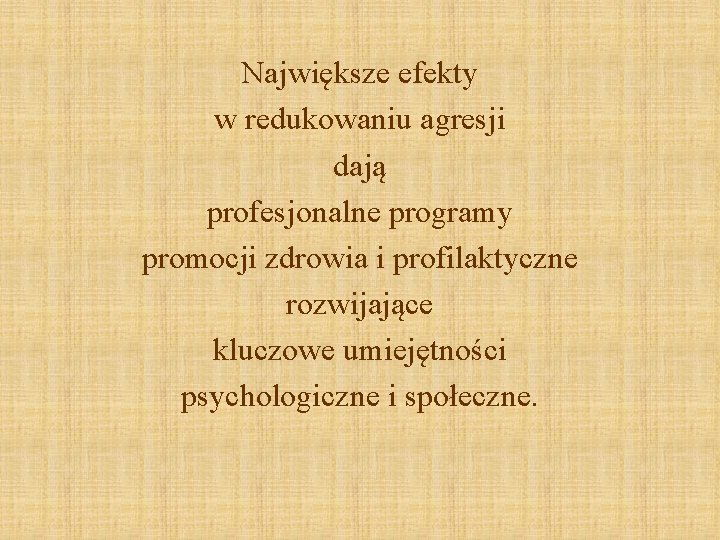 Największe efekty
w redukowaniu agresji
dają
profesjonalne programy
promocji zdrowia i profilaktyczne
rozwijające
kluczowe umiejętności
psychologiczne i społeczne.